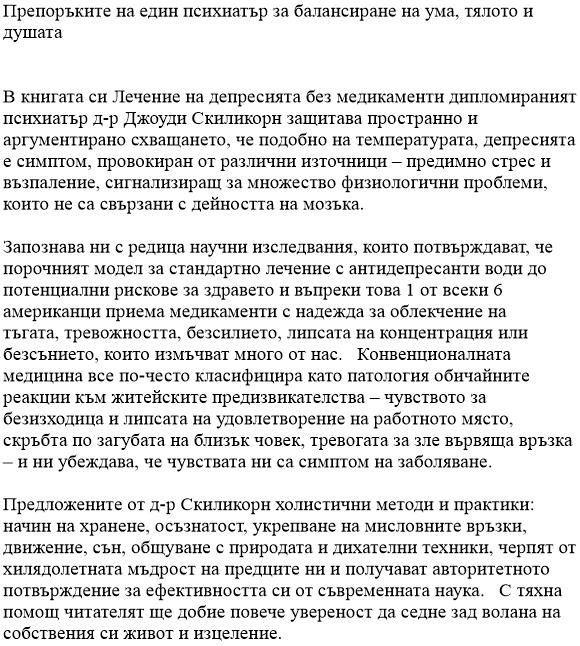 Препоръките на един психиатър за балансиране на ума, тялото и душата

В книгата си Лечение на депресията без медикаменти дипломираният психиатър д-р Джоуди Скиликорн защитава пространно и аргументирано схващането, че подобно на температурата, депресията е симптом, провокиран от различни източници – предимно стрес и възпаление, сигнализиращ за множество физиологични проблеми, които не са свързани с дейността на мозъка.

Запознава ни с редица научни изследвания, които потвърждават, че порочният модел за стандартно лечение с антидепресанти води до потенциални рискове за здравето и въпреки това 1 от всеки 6 американци приема медикаменти с надежда за облекчение на тъгата, тревожността, безсилието, липсата на концентрация или безсънието, които измъчват много от нас. Конвенционалната медицина все по-често класифицира като патология обичайните реакции към житейските предизвикателства – чувството за безизходица и липсата на удовлетворение на работното място, скръбта по загубата на близък човек, тревогата за зле вървяща връзка – и ни убеждава, че чувствата ни са симптом на заболяване.

Предложените от д-р Скиликорн холистични методи и практики: начин на хранене, осъзнатост, укрепване на мисловните връзки, движение, сън, общуване с природата и дихателни техники, черпят от хилядолетната мъдрост на предците ни и получават авторитетното потвърждение за ефективността си от съвременната наука. С тяхна помощ читателят ще добие повече увереност да седне зад волана на собствения си живот и изцеление.